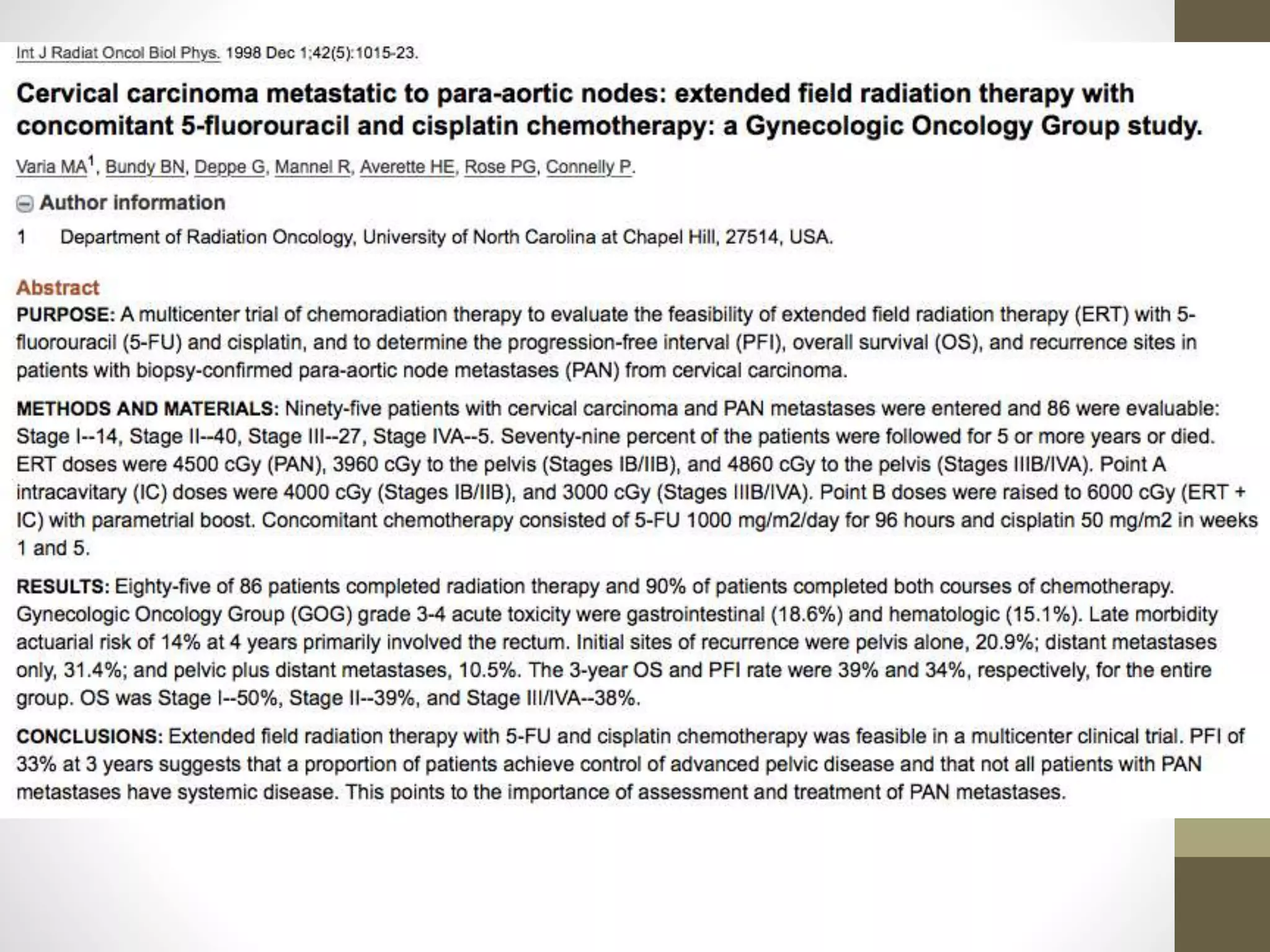 Int J Radiat Oncol Biol Phys. 1998 Dec 1;42(5):1015-23.

Cervical carcinoma metastatic to para-aortic nodes: extended field radiation therapy with concomitant 5-fluorouracil and cisplatin chemotherapy: a Gynecologic Oncology Group study.

Varia MA$^1$, Bundy BN, Deppe G, Mannel R, Averette HE, Rose PG, Connelly P.

Author information

1 Department of Radiation Oncology, University of North Carolina at Chapel Hill, 27514, USA.

Abstract

PURPOSE: A multicenter trial of chemoradiation therapy to evaluate the feasibility of extended field radiation therapy (ERT) with 5-fluorouracil (5-FU) and cisplatin, and to determine the progression-free interval (PFI), overall survival (OS), and recurrence sites in patients with biopsy-confirmed para-aortic node metastases (PAN) from cervical carcinoma.

METHODS AND MATERIALS: Ninety-five patients with cervical carcinoma and PAN metastases were entered and 86 were evaluable: Stage I--14, Stage II--40, Stage III--27, Stage IVA--5. Seventy-nine percent of the patients were followed for 5 or more years or died. ERT doses were 4500 cGy (PAN), 3960 cGy to the pelvis (Stages IB/IIB), and 4860 cGy to the pelvis (Stages IIIB/IVA). Point A intracavitary (IC) doses were 4000 cGy (Stages IB/IIB), and 3000 cGy (Stages IIIB/IVA). Point B doses were raised to 6000 cGy (ERT + IC) with parametrial boost. Concomitant chemotherapy consisted of 5-FU 1000 mg/m2/day for 96 hours and cisplatin 50 mg/m2 in weeks 1 and 5.

RESULTS: Eighty-five of 86 patients completed radiation therapy and 90% of patients completed both courses of chemotherapy. Gynecologic Oncology Group (GOG) grade 3-4 acute toxicity were gastrointestinal (18.6%) and hematologic (15.1%). Late morbidity actuarial risk of 14% at 4 years primarily involved the rectum. Initial sites of recurrence were pelvis alone, 20.9%; distant metastases only, 31.4%; and pelvic plus distant metastases, 10.5%. The 3-year OS and PFI rate were 39% and 34%, respectively, for the entire group. OS was Stage I--50%, Stage II--39%, and Stage III/IVA--38%.

CONCLUSIONS: Extended field radiation therapy with 5-FU and cisplatin chemotherapy was feasible in a multicenter clinical trial. PFI of 33% at 3 years suggests that a proportion of patients achieve control of advanced pelvic disease and that not all patients with PAN metastases have systemic disease. This points to the importance of assessment and treatment of PAN metastases.